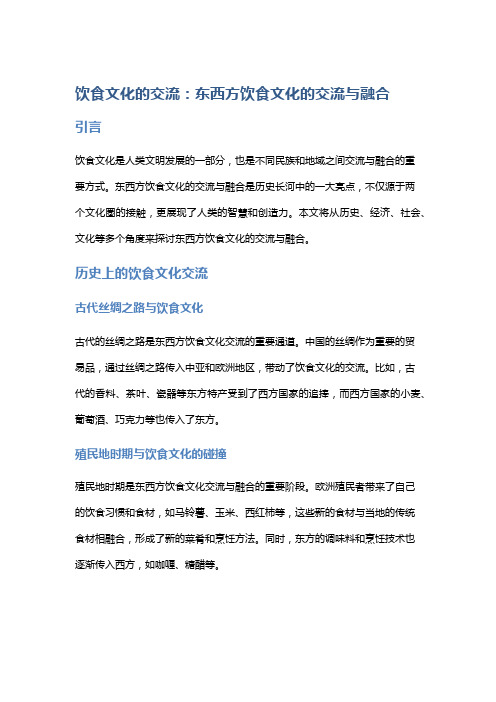 饮食文化的交流：东西方饮食文化的交流与融合

引言

饮食文化是人类文明发展的一部分，也是不同民族和地域之间交流与融合的重要方式。东西方饮食文化的交流与融合是历史长河中的一大亮点，不仅源于两个文化圈的接触，更展现了人类的智慧和创造力。本文将从历史、经济、社会、文化等多个角度来探讨东西方饮食文化的交流与融合。

历史上的饮食文化交流

古代丝绸之路与饮食文化

古代的丝绸之路是东西方饮食文化交流的重要通道。中国的丝绸作为重要的贸易品，通过丝绸之路传入中亚和欧洲地区，带动了饮食文化的交流。比如，古代的香料、茶叶、瓷器等东方特产受到了西方国家的追捧，而西方国家的小麦、葡萄酒、巧克力等也传入了东方。

殖民地时期与饮食文化的碰撞

殖民地时期是东西方饮食文化交流与融合的重要阶段。欧洲殖民者带来了自己的饮食习惯和食材，如马铃薯、玉米、西红柿等，这些新的食材与当地的传统食材相融合，形成了新的菜肴和烹饪方法。同时，东方的调味料和烹饪技术也逐渐传入西方，如咖喱、糖醋等。